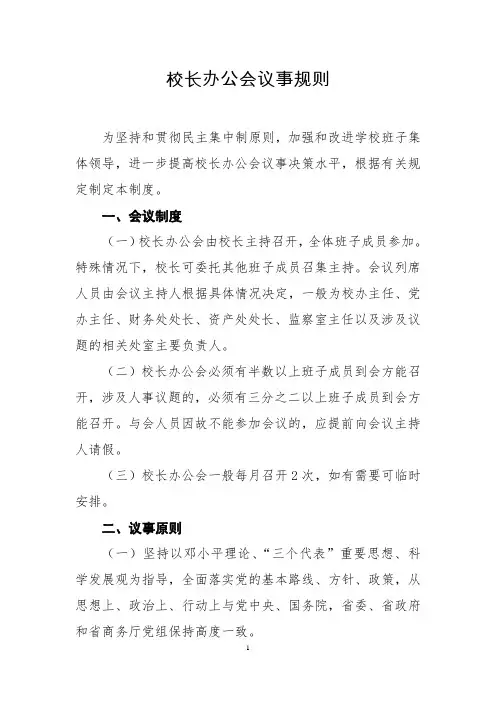 校长办公会议事规则

为坚持和贯彻民主集中制原则，加强和改进学校班子集体领导，进一步提高校长办公会议事决策水平，根据有关规定制定本制度。

一、会议制度

（一）校长办公会由校长主持召开，全体班子成员参加。特殊情况下，校长可委托其他班子成员召集主持。会议列席人员由会议主持人根据具体情况决定，一般为校办主任、党办主任、财务处处长、资产处处长、监察室主任以及涉及议题的相关处室主要负责人。

（二）校长办公会必须有半数以上班子成员到会方能召开，涉及人事议题的，必须有三分之二以上班子成员到会方能召开。与会人员因故不能参加会议的，应提前向会议主持人请假。

（三）校长办公会一般每月召开2次，如有需要可临时安排。

二、议事原则

（一）坚持以邓小平理论、“三个代表”重要思想、科学发展观为指导，全面落实党的基本路线、方针、政策，从思想上、政治上、行动上与党中央、国务院，省委、省政府和省商务厅党组保持高度一致。

1